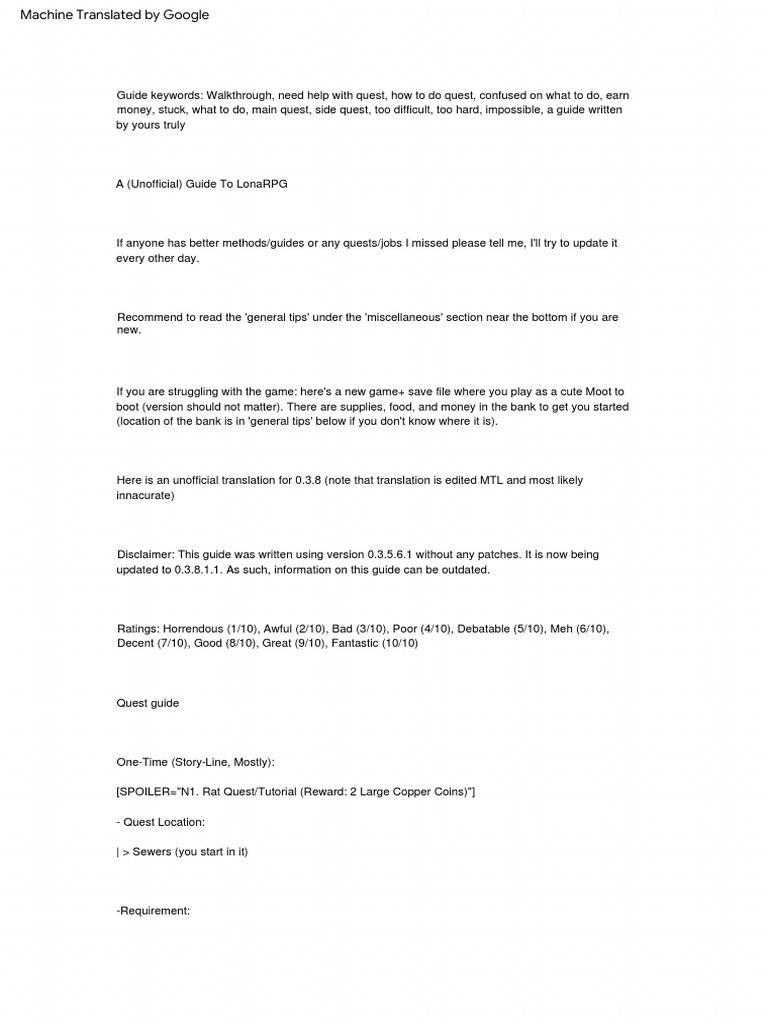 Machine Translated by Google

Guide keywords: Walkthrough, need help with quest, how to do quest, confused on what to do, earn money, stuck, what to do, main quest, side quest, too difficult, too hard, impossible, a guide written by yours truly

A (Unofficial) Guide To LonaRPG

If anyone has better methods/guides or any quests/jobs I missed please tell me, I'll try to update it every other day.

Recommend to read the 'general tips' under the 'miscellaneous' section near the bottom if you are new.

If you are struggling with the game: here's a new game+ save file where you play as a cute Moot to boot (version should not matter). There are supplies, food, and money in the bank to get you started (location of the bank is in 'general tips' below if you don't know where it is).

Here is an unofficial translation for 0.3.8 (note that translation is edited MTL and most likely innacurate)

Disclaimer: This guide was written using version 0.3.5.6.1 without any patches. It is now being updated to 0.3.8.1.1. As such, information on this guide can be outdated.

Ratings: Horrendous (1/10), Awful (2/10), Bad (3/10), Poor (4/10), Debatable (5/10), Meh (6/10), Decent (7/10), Good (8/10), Great (9/10), Fantastic (10/10)

Quest guide

One-Time (Story-Line, Mostly):

[SPOILER="N1. Rat Quest/Tutorial (Reward: 2 Large Copper Coins)"]

- Quest Location:

| > Sewers (you start in it)

-Requirement: